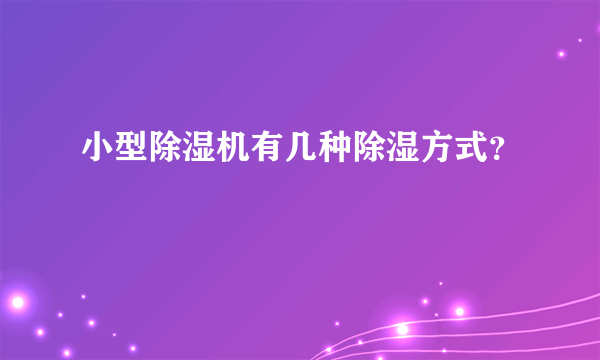 小型除湿机有几种除湿方式?